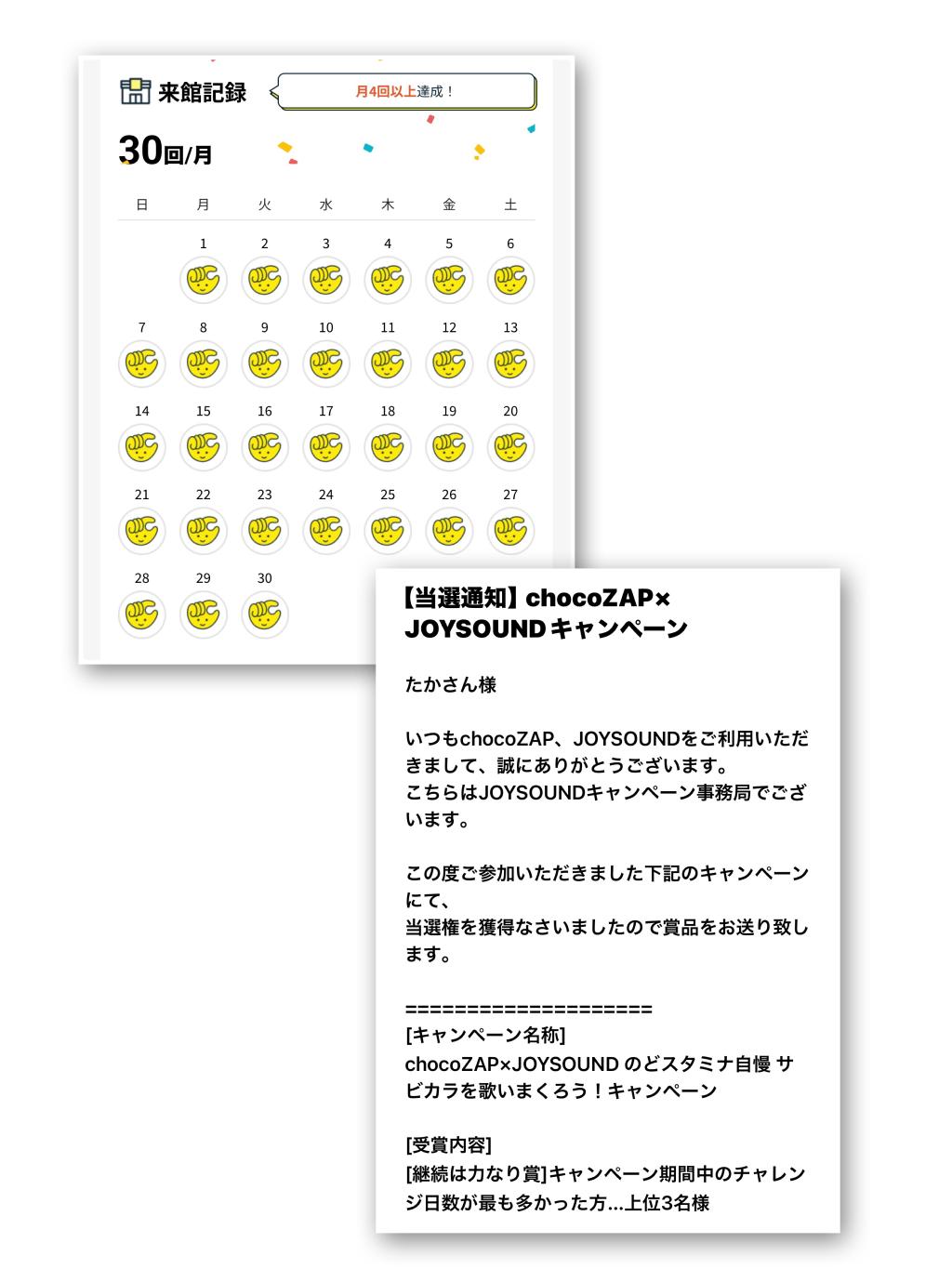 来館記録

月4回以上達成！

30回/月

| 日 | 月 | 火 | 水 | 木 | 金 | 土 |
|---|---|---|---|---|---|---|
|  | 1 | 2 | 3 | 4 | 5 | 6 |
| 7 | 8 | 9 | 10 | 11 | 12 | 13 |
| 14 | 15 | 16 | 17 | 18 | 19 | 20 |
| 21 | 22 | 23 | 24 | 25 | 26 | 27 |
| 28 | 29 | 30 |  |  |  |  |

【当選通知】chocoZAP× JOYSOUND キャンペーン

たかさん様

いつもchocoZAP、JOYSOUNDをご利用いただきまして、誠にありがとうございます。
こちらはJOYSOUNDキャンペーン事務局でございます。

この度ご参加いただきました下記のキャンペーンにて、
当選権を獲得なさいましたので賞品をお送り致します。

====================
[キャンペーン名称]
chocoZAP×JOYSOUND のどスタミナ自慢 サビカラを歌いまくろう！キャンペーン

[受賞内容]
[継続は力なり賞]キャンペーン期間中のチャレンジ日数が最も多かった方…上位3名様